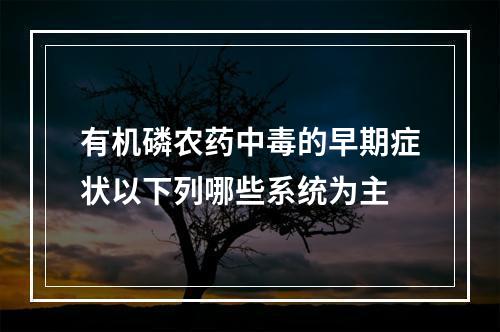 有机磷农药中毒的早期症状以下列哪些系统为主